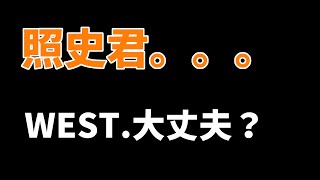 照史君。。。

WEST.大丈夫？